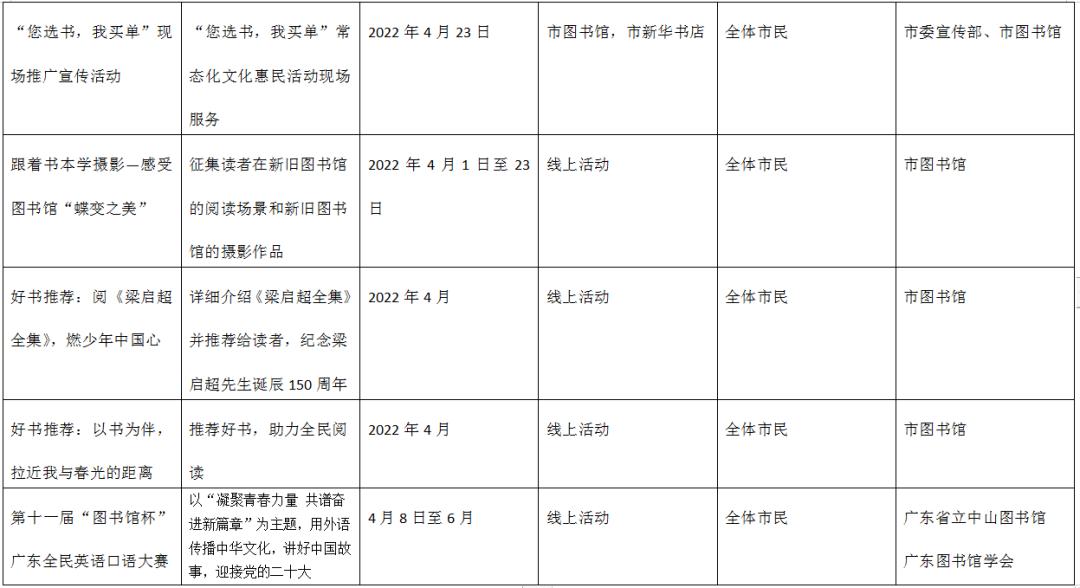 | “您选书，我买单”现场推广宣传活动 | “您选书，我买单”常态化文化惠民活动现场服务 | 2022年4月23日 | 市图书馆，市新华书店 | 全体市民 | 市委宣传部、市图书馆 |
|---|---|---|---|---|---|
| 跟着书本学摄影—感受图书馆“蝶变之美” | 征集读者在新旧图书馆的阅读场景和新旧图书馆的摄影作品 | 2022年4月1日至23日 | 线上活动 | 全体市民 | 市图书馆 |
| 好书推荐：阅《梁启超全集》，燃少年中国心 | 详细介绍《梁启超全集》并推荐给读者，纪念梁启超先生诞辰150周年 | 2022年4月 | 线上活动 | 全体市民 | 市图书馆 |
| 好书推荐：以书为伴，拉近我与春光的距离 | 推荐好书，助力全民阅读 | 2022年4月 | 线上活动 | 全体市民 | 市图书馆 |
| 第十一届“图书馆杯”广东全民英语口语大赛 | 以“凝聚青春力量 共谱奋进新篇章”为主题，用外语传播中华文化，讲好中国故事，迎接党的二十大 | 4月8日至6月 | 线上活动 | 全体市民 | 广东省立中山图书馆 广东图书馆学会 |